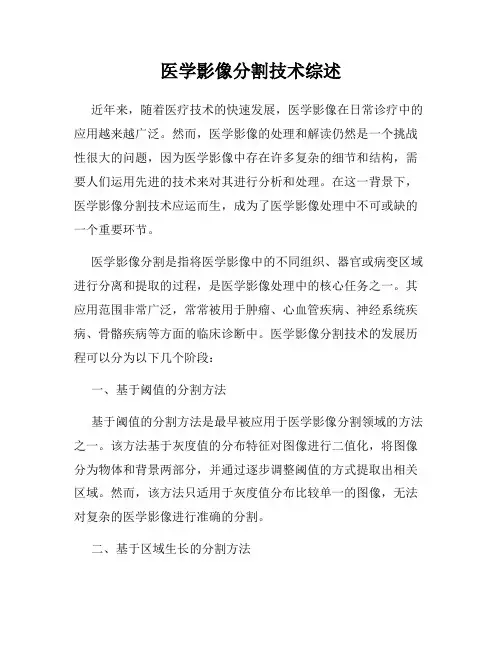 医学影像分割技术综述

近年来，随着医疗技术的快速发展，医学影像在日常诊疗中的应用越来越广泛。然而，医学影像的处理和解读仍然是一个挑战性很大的问题，因为医学影像中存在许多复杂的细节和结构，需要人们运用先进的技术来对其进行分析和处理。在这一背景下，医学影像分割技术应运而生，成为了医学影像处理中不可或缺的一个重要环节。

医学影像分割是指将医学影像中的不同组织、器官或病变区域进行分离和提取的过程，是医学影像处理中的核心任务之一。其应用范围非常广泛，常常被用于肿瘤、心血管疾病、神经系统疾病、骨骼疾病等方面的临床诊断中。医学影像分割技术的发展历程可以分为以下几个阶段：

一、基于阈值的分割方法

基于阈值的分割方法是最早被应用于医学影像分割领域的方法之一。该方法基于灰度值的分布特征对图像进行二值化，将图像分为物体和背景两部分，并通过逐步调整阈值的方式提取出相关区域。然而，该方法只适用于灰度值分布比较单一的图像，无法对复杂的医学影像进行准确的分割。

二、基于区域生长的分割方法